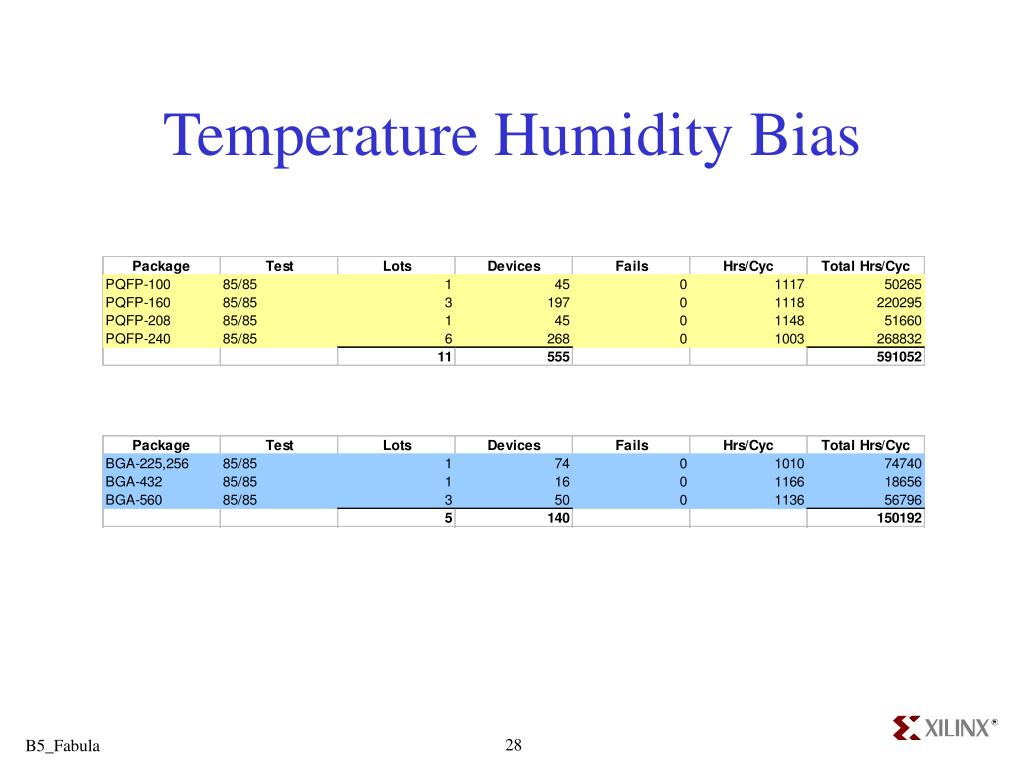 Temperature Humidity Bias

| Package | Test | Lots | Devices | Fails | Hrs/Cyc | Total Hrs/Cyc |
|---|---|---|---|---|---|---|
| PQFP-100 | 85/85 | 1 | 45 | 0 | 1117 | 50265 |
| PQFP-160 | 85/85 | 3 | 197 | 0 | 1118 | 220295 |
| PQFP-208 | 85/85 | 1 | 45 | 0 | 1148 | 51660 |
| PQFP-240 | 85/85 | 6 | 268 | 0 | 1003 | 268832 |
| | | 11 | 555 | | | 591052 |

| Package | Test | Lots | Devices | Fails | Hrs/Cyc | Total Hrs/Cyc |
|---|---|---|---|---|---|---|
| BGA-225,256 | 85/85 | 1 | 74 | 0 | 1010 | 74740 |
| BGA-432 | 85/85 | 1 | 16 | 0 | 1166 | 18656 |
| BGA-560 | 85/85 | 3 | 50 | 0 | 1136 | 56796 |
| | | 5 | 140 | | | 150192 |

B5_Fabula

28

XILINX®